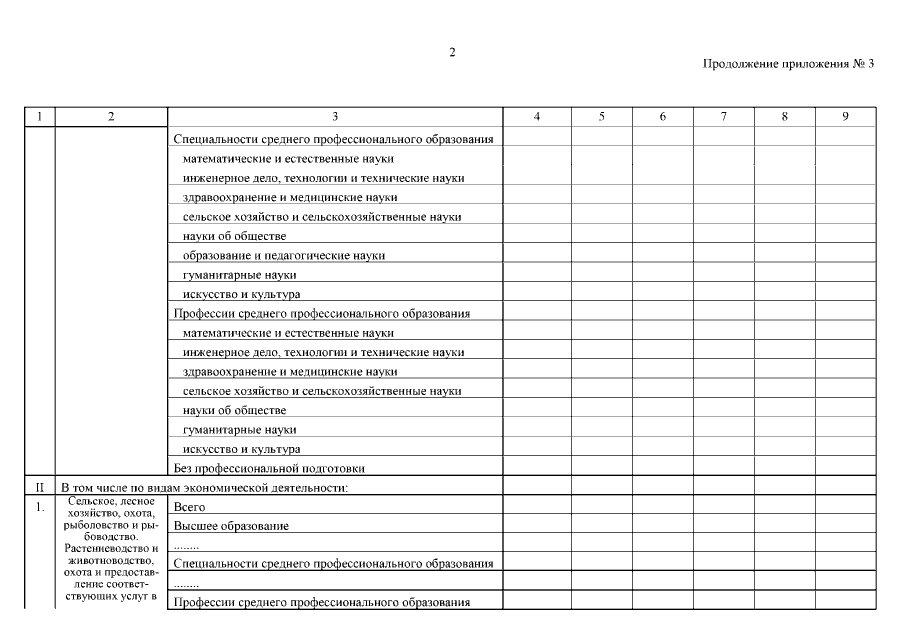 2

Продолжение приложения № 3

| 1 | 2 | 3 | 4 | 5 | 6 | 7 | 8 | 9 |
|---|---|---|---|---|---|---|---|---|
| | | Специальности среднего профессионального образования | | | | | | |
| | | математические и естественные науки | | | | | | |
| | | инженерное дело, технологии и технические науки | | | | | | |
| | | здравоохранение и медицинские науки | | | | | | |
| | | сельское хозяйство и сельскохозяйственные науки | | | | | | |
| | | науки об обществе | | | | | | |
| | | образование и педагогические науки | | | | | | |
| | | гуманитарные науки | | | | | | |
| | | искусство и культура | | | | | | |
| | | Профессии среднего профессионального образования | | | | | | |
| | | математические и естественные науки | | | | | | |
| | | инженерное дело, технологии и технические науки | | | | | | |
| | | здравоохранение и медицинские науки | | | | | | |
| | | сельское хозяйство и сельскохозяйственные науки | | | | | | |
| | | науки об обществе | | | | | | |
| | | гуманитарные науки | | | | | | |
| | | искусство и культура | | | | | | |
| | | Без профессиональной подготовки | | | | | | |
| II | В том числе по видам экономической деятельности: | | | | | | | |
| 1. | Сельское, лесное хозяйство, охота, рыболовство и рыбоводство. Растениеводство и животноводство, охота и предоставление соответствующих услуг в | Всего | | | | | | |
| | | Высшее образование | | | | | | |
| | | ........ | | | | | | |
| | | Специальности среднего профессионального образования | | | | | | |
| | | ........ | | | | | | |
| | | Профессии среднего профессионального образования | | | | | | |